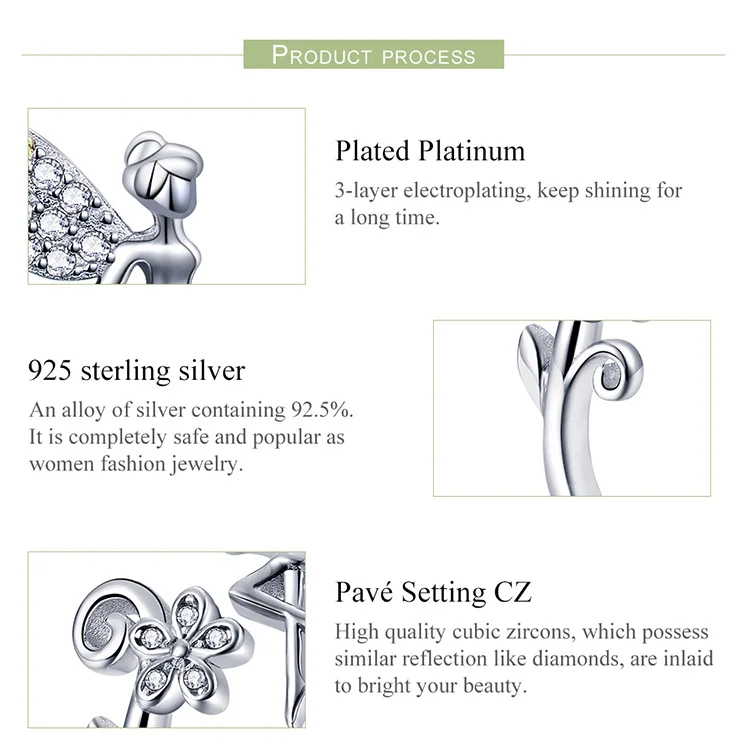 PRODUCT PROCESS

Plated Platinum
3-layer electroplating, keep shining for a long time.

925 sterling silver
An alloy of silver containing 92.5%. It is completely safe and popular as women fashion jewelry.

Pavé Setting CZ
High quality cubic zircons, which possess similar reflection like diamonds, are inlaid to bright your beauty.